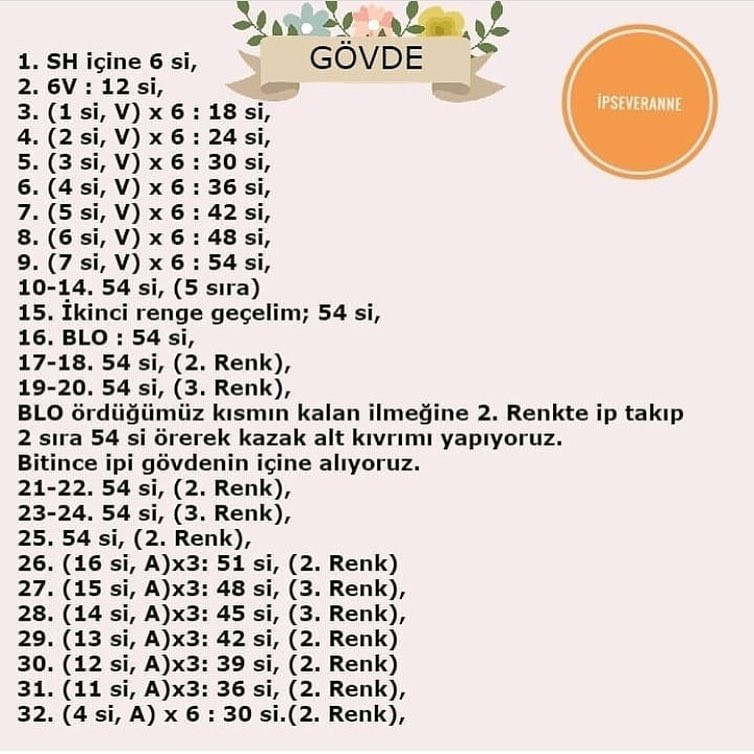 GÖVDE

İPSEVERANNE

1. SH içine 6 si,
2. 6V : 12 si,
3. (1 si, V) x 6 : 18 si,
4. (2 si, V) x 6 : 24 si,
5. (3 si, V) x 6 : 30 si,
6. (4 si, V) x 6 : 36 si,
7. (5 si, V) x 6 : 42 si,
8. (6 si, V) x 6 : 48 si,
9. (7 si, V) x 6 : 54 si,
10-14. 54 si, (5 sıra)
15. İkinci renge geçelim; 54 si,
16. BLO : 54 si,
17-18. 54 si, (2. Renk),
19-20. 54 si, (3. Renk),
BLO ördüğümüz kısmın kalan ilmeğine 2. Renkte ip takıp 2 sıra 54 si örerek kazak alt kıvrımı yapıyoruz. Bitince ipi gövdenin içine alıyoruz.
21-22. 54 si, (2. Renk),
23-24. 54 si, (3. Renk),
25. 54 si, (2. Renk),
26. (16 si, A)x3: 51 si, (2. Renk)
27. (15 si, A)x3: 48 si, (3. Renk),
28. (14 si, A)x3: 45 si, (3. Renk),
29. (13 si, A)x3: 42 si, (2. Renk)
30. (12 si, A)x3: 39 si, (2. Renk)
31. (11 si, A)x3: 36 si, (2. Renk),
32. (4 si, A) x 6 : 30 si.(2. Renk),